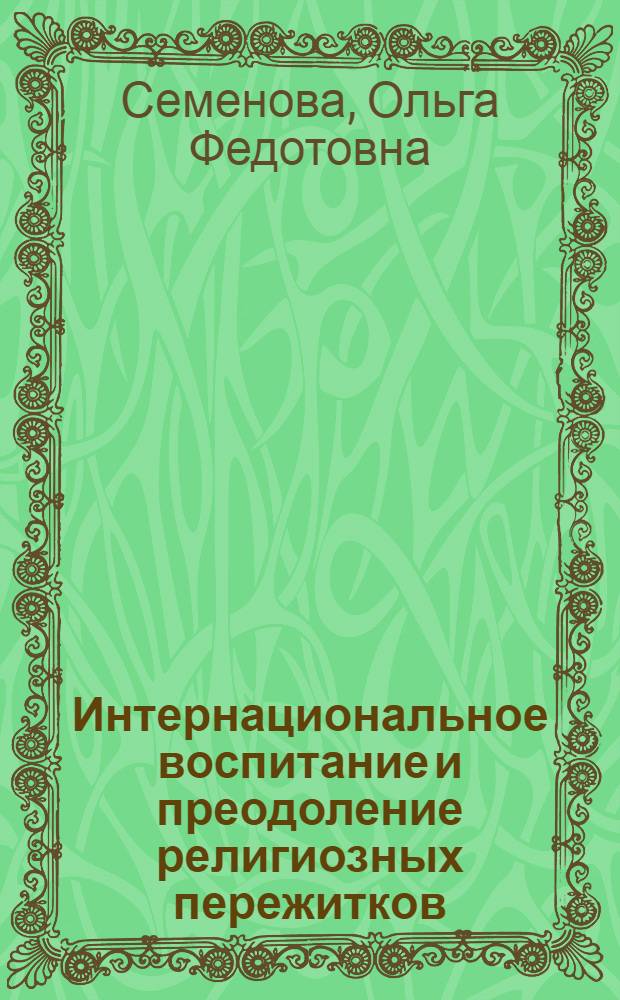 Семенова, Ольга Федотовна

Интернациональное воспитание и преодоление религиозных пережитков